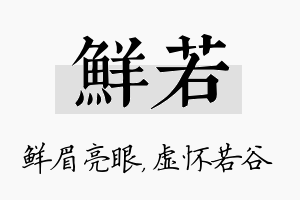 鲜若

鲜眉亮眼，虚怀若谷